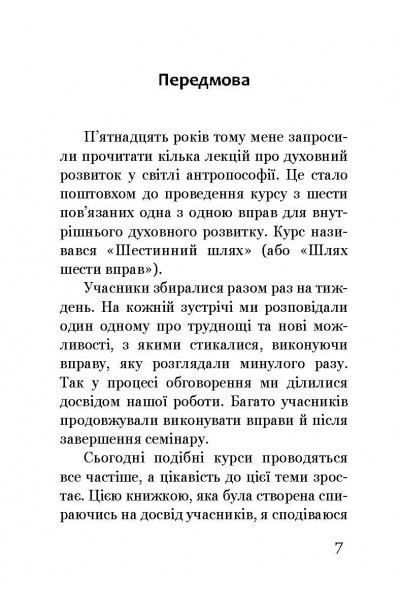 Передмова

П'ятнадцять років тому мене запросили прочитати кілька лекцій про духовний розвиток у світлі антропософії. Це стало поштовхом до проведення курсу з шести пов'язаних одна з одною вправ для внутрішнього духовного розвитку. Курс називався «Шестинний шлях» (або «Шлях шести вправ»).

Учасники збиралися разом раз на тиждень. На кожній зустрічі ми розповідали один одному про труднощі та нові можливості, з якими стикалися, виконуючи вправу, яку розглядали минулого разу. Так у процесі обговорення ми ділилися досвідом нашої роботи. Багато учасників продовжували виконувати вправи й після завершення семінару.

Сьогодні подібні курси проводяться все частіше, а цікавість до цієї теми зростає. Цією книжкою, яка була створена спираючись на досвід учасників, я сподіваюся

7